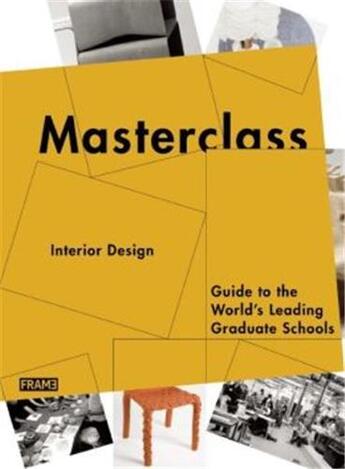 Masterclass

Interior Design

Guide to the World's Leading Graduate Schools

FRAME